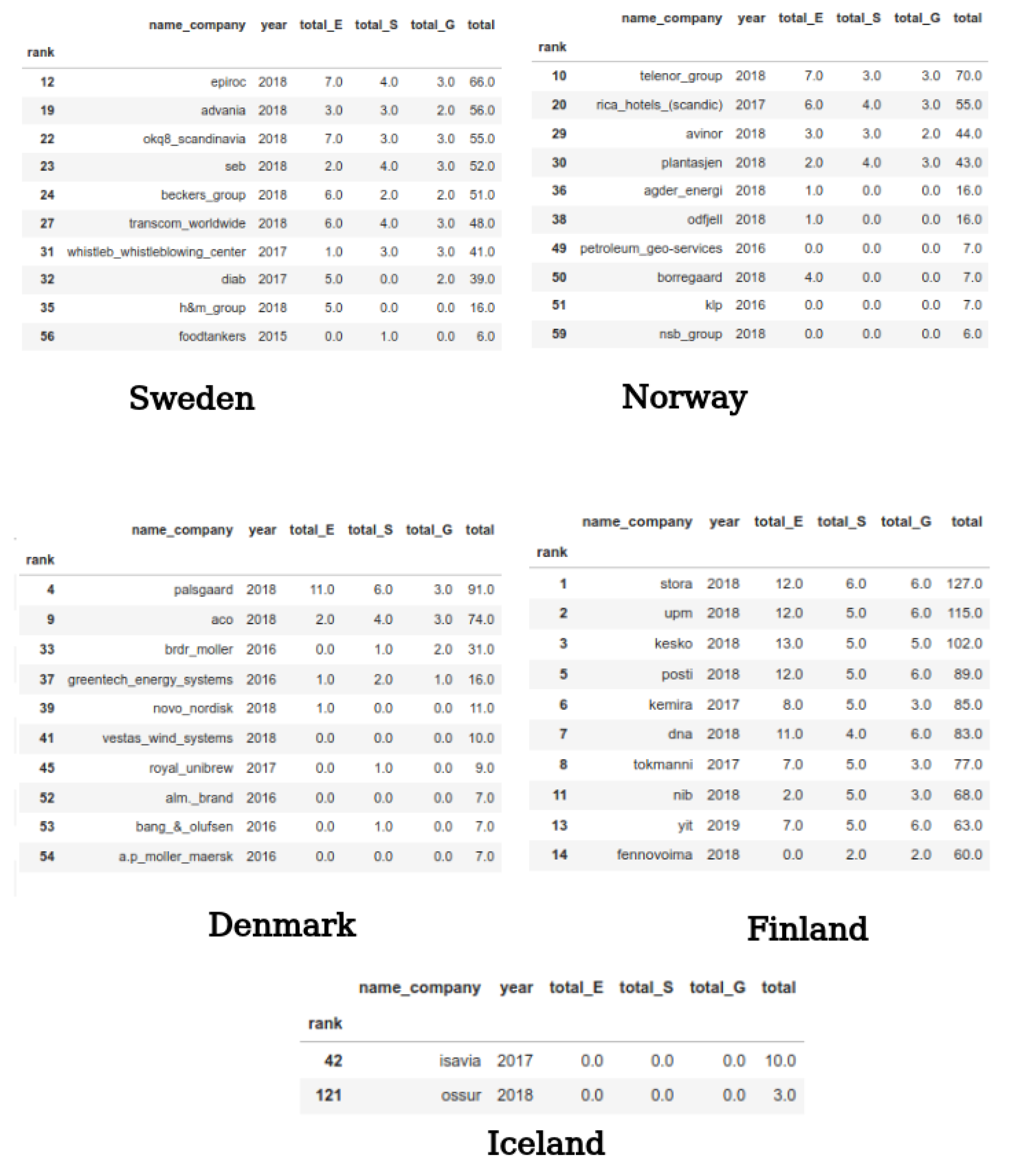 | rank | name_company | year | total_E | total_S | total_G | total |
|---|---|---|---|---|---|---|
| 12 | epiroc | 2018 | 7.0 | 4.0 | 3.0 | 66.0 |
| 19 | advania | 2018 | 3.0 | 3.0 | 2.0 | 56.0 |
| 22 | okq8_scandinavia | 2018 | 7.0 | 3.0 | 3.0 | 55.0 |
| 23 | seb | 2018 | 2.0 | 4.0 | 3.0 | 52.0 |
| 24 | beckers_group | 2018 | 6.0 | 2.0 | 2.0 | 51.0 |
| 27 | transcom_worldwide | 2018 | 6.0 | 4.0 | 3.0 | 48.0 |
| 31 | whistleb_whistleblowing_center | 2017 | 1.0 | 3.0 | 3.0 | 41.0 |
| 32 | diab | 2017 | 5.0 | 0.0 | 2.0 | 39.0 |
| 35 | h&m_group | 2018 | 5.0 | 0.0 | 0.0 | 16.0 |
| 56 | foodtankers | 2015 | 0.0 | 1.0 | 0.0 | 6.0 |

Sweden

| rank | name_company | year | total_E | total_S | total_G | total |
|---|---|---|---|---|---|---|
| 10 | telenor_group | 2018 | 7.0 | 3.0 | 3.0 | 70.0 |
| 20 | rica_hotels_(scandic) | 2017 | 6.0 | 4.0 | 3.0 | 55.0 |
| 29 | avinor | 2018 | 3.0 | 3.0 | 2.0 | 44.0 |
| 30 | plantasjen | 2018 | 2.0 | 4.0 | 3.0 | 43.0 |
| 36 | agder_energi | 2018 | 1.0 | 0.0 | 0.0 | 16.0 |
| 38 | odfjell | 2018 | 1.0 | 0.0 | 0.0 | 16.0 |
| 49 | petroleum_geo-services | 2016 | 0.0 | 0.0 | 0.0 | 7.0 |
| 50 | borregaard | 2018 | 4.0 | 0.0 | 0.0 | 7.0 |
| 51 | klp | 2016 | 0.0 | 0.0 | 0.0 | 7.0 |
| 59 | nsb_group | 2018 | 0.0 | 0.0 | 0.0 | 6.0 |

Norway

| rank | name_company | year | total_E | total_S | total_G | total |
|---|---|---|---|---|---|---|
| 4 | palsgaard | 2018 | 11.0 | 6.0 | 3.0 | 91.0 |
| 9 | aco | 2018 | 2.0 | 4.0 | 3.0 | 74.0 |
| 33 | brdr_moller | 2016 | 0.0 | 1.0 | 2.0 | 31.0 |
| 37 | greentech_energy_systems | 2016 | 1.0 | 2.0 | 1.0 | 16.0 |
| 39 | novo_nordisk | 2018 | 1.0 | 0.0 | 0.0 | 11.0 |
| 41 | vestas_wind_systems | 2018 | 0.0 | 0.0 | 0.0 | 10.0 |
| 45 | royal_unibrew | 2017 | 0.0 | 1.0 | 0.0 | 9.0 |
| 52 | alm._brand | 2016 | 0.0 | 0.0 | 0.0 | 7.0 |
| 53 | bang_&_olufsen | 2016 | 0.0 | 1.0 | 0.0 | 7.0 |
| 54 | a.p_moller_maersk | 2016 | 0.0 | 0.0 | 0.0 | 7.0 |

Denmark

| rank | name_company | year | total_E | total_S | total_G | total |
|---|---|---|---|---|---|---|
| 1 | stora | 2018 | 12.0 | 6.0 | 6.0 | 127.0 |
| 2 | upm | 2018 | 12.0 | 5.0 | 6.0 | 115.0 |
| 3 | kesko | 2018 | 13.0 | 5.0 | 5.0 | 102.0 |
| 5 | posti | 2018 | 12.0 | 5.0 | 6.0 | 89.0 |
| 6 | kemira | 2017 | 8.0 | 5.0 | 3.0 | 85.0 |
| 7 | dna | 2018 | 11.0 | 4.0 | 6.0 | 83.0 |
| 8 | tokmanni | 2017 | 7.0 | 5.0 | 3.0 | 77.0 |
| 11 | nib | 2018 | 2.0 | 5.0 | 3.0 | 68.0 |
| 13 | yit | 2019 | 7.0 | 5.0 | 6.0 | 63.0 |
| 14 | fennovoima | 2018 | 0.0 | 2.0 | 2.0 | 60.0 |

Finland

| rank | name_company | year | total_E | total_S | total_G | total |
|---|---|---|---|---|---|---|
| 42 | isavia | 2017 | 0.0 | 0.0 | 0.0 | 10.0 |
| 121 | ossur | 2018 | 0.0 | 0.0 | 0.0 | 3.0 |

Iceland